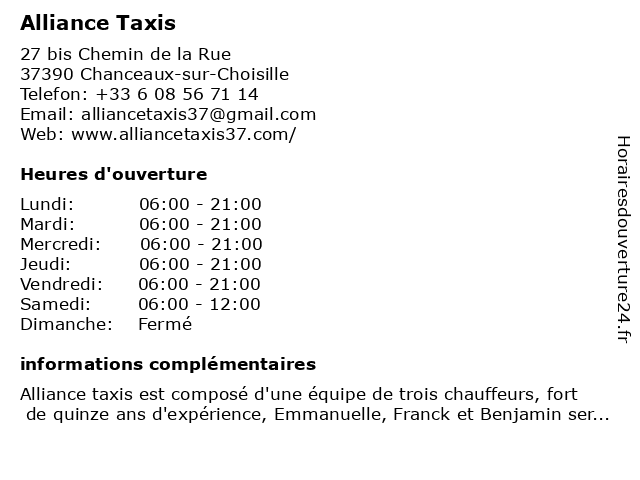 Alliance Taxis

27 bis Chemin de la Rue
37390 Chanceaux-sur-Choisille
Telefon: +33 6 08 56 71 14
Email: alliancetaxis37@gmail.com
Web: www.alliancetaxis37.com/

Heures d'ouverture

| | |
|---|---|
| Lundi: | 06:00 - 21:00 |
| Mardi: | 06:00 - 21:00 |
| Mercredi: | 06:00 - 21:00 |
| Jeudi: | 06:00 - 21:00 |
| Vendredi: | 06:00 - 21:00 |
| Samedi: | 06:00 - 12:00 |
| Dimanche: | Fermé |

informations complémentaires

Alliance taxis est composé d'une équipe de trois chauffeurs, fort de quinze ans d'expérience, Emmanuelle, Franck et Benjamin ser...

Horairesdouverture24.fr